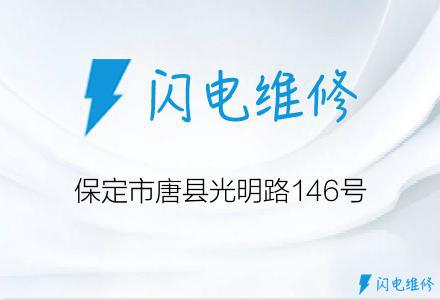 闪电维修

保定市唐县光明路146号

闪电维修